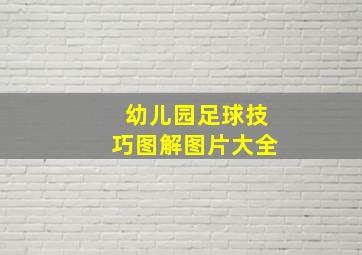 幼儿园足球技巧图解图片大全